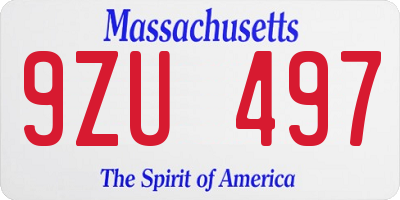 Massachusetts

9ZU 497

The Spirit of America